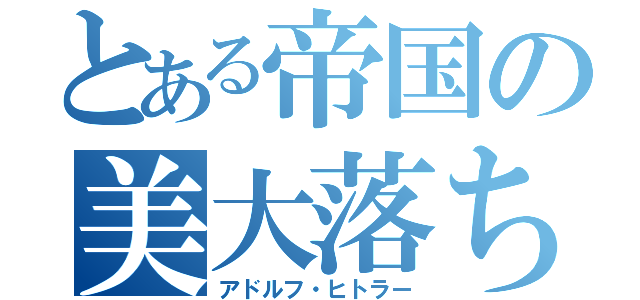 とある帝国の
美大落ち
アドルフ・ヒトラー